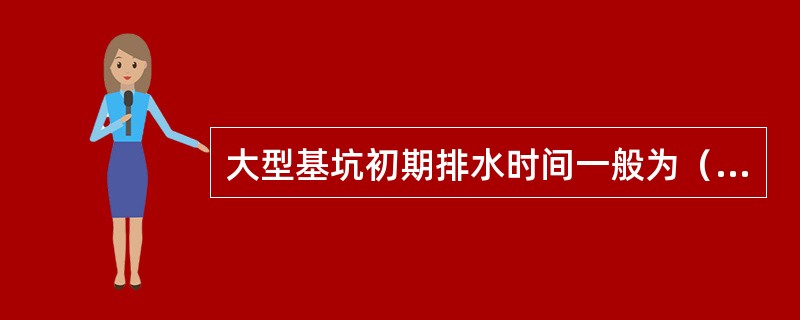 大型基坑初期排水时间一般为（...